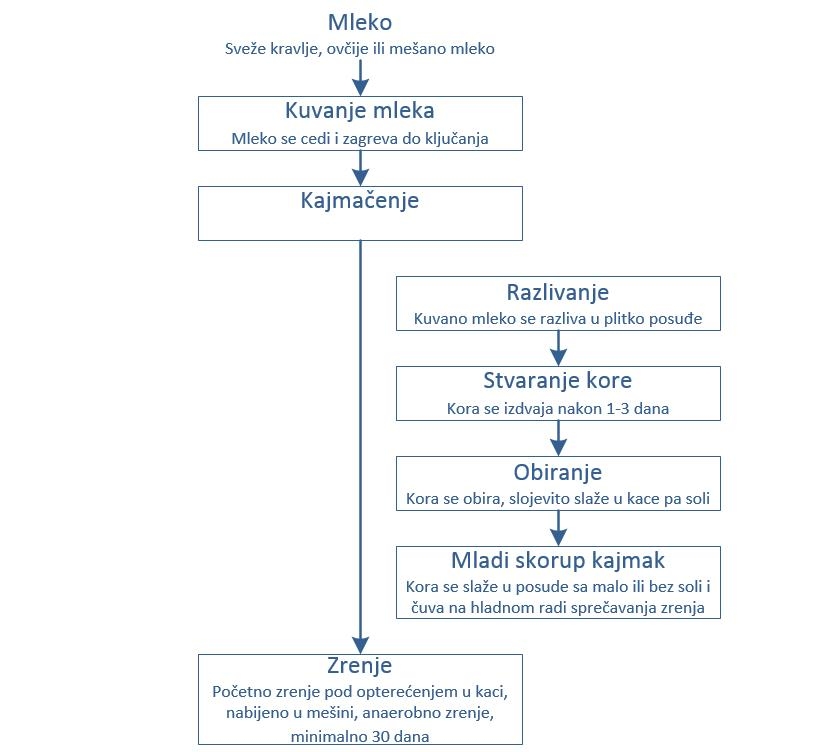 Mleko
Sveže kravlje, ovčije ili mešano mleko

Kuvanje mleka
Mleko se cedi i zagreva do ključanja

Kajmačenje

Razlivanje
Kuvano mleko se razliva u plitko posuđe

Stvaranje kore
Kora se izdvaja nakon 1-3 dana

Obiranje
Kora se obira, slojevito slaže u kace pa soli

Mladi skorup kajmak
Kora se slaže u posude sa malo ili bez soli i čuva na hladnom radi sprečavanja zrenja

Zrenje
Početno zrenje pod opterećenjem u kaci, nabijeno u mešini, anaerobno zrenje, minimalno 30 dana